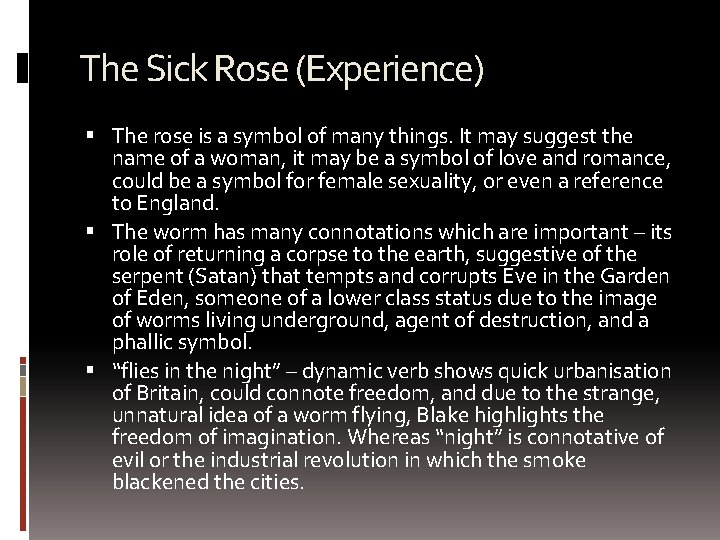 The Sick Rose (Experience)

• The rose is a symbol of many things. It may suggest the name of a woman, it may be a symbol of love and romance, could be a symbol for female sexuality, or even a reference to England.

• The worm has many connotations which are important – its role of returning a corpse to the earth, suggestive of the serpent (Satan) that tempts and corrupts Eve in the Garden of Eden, someone of a lower class status due to the image of worms living underground, agent of destruction, and a phallic symbol.

• "flies in the night" – dynamic verb shows quick urbanisation of Britain, could connote freedom, and due to the strange, unnatural idea of a worm flying, Blake highlights the freedom of imagination. Whereas "night" is connotative of evil or the industrial revolution in which the smoke blackened the cities.